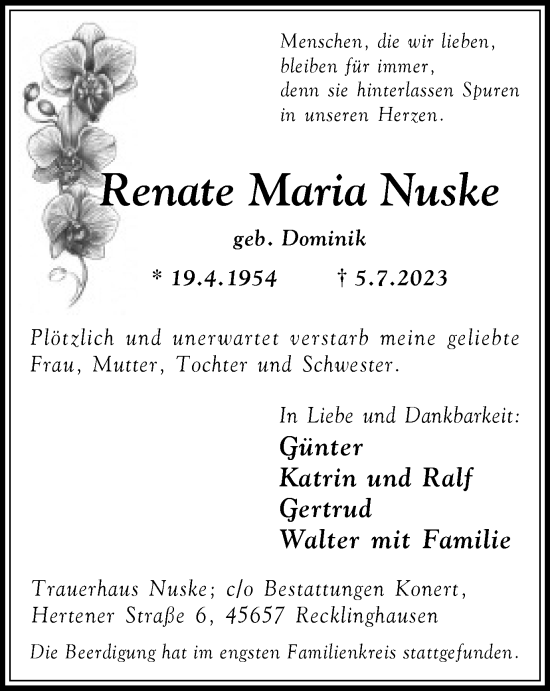 Menschen, die wir lieben,
bleiben für immer,
denn sie hinterlassen Spuren
in unseren Herzen.

Renate Maria Nuske

geb. Dominik

* 19.4.1954 † 5.7.2023

Plötzlich und unerwartet verstarb meine geliebte Frau, Mutter, Tochter und Schwester.

In Liebe und Dankbarkeit:

Günter
Katrin und Ralf
Gertrud
Walter mit Familie

Trauerhaus Nuske; c/o Bestattungen Konert,
Hertener Straße 6, 45657 Recklinghausen

Die Beerdigung hat im engsten Familienkreis stattgefunden.